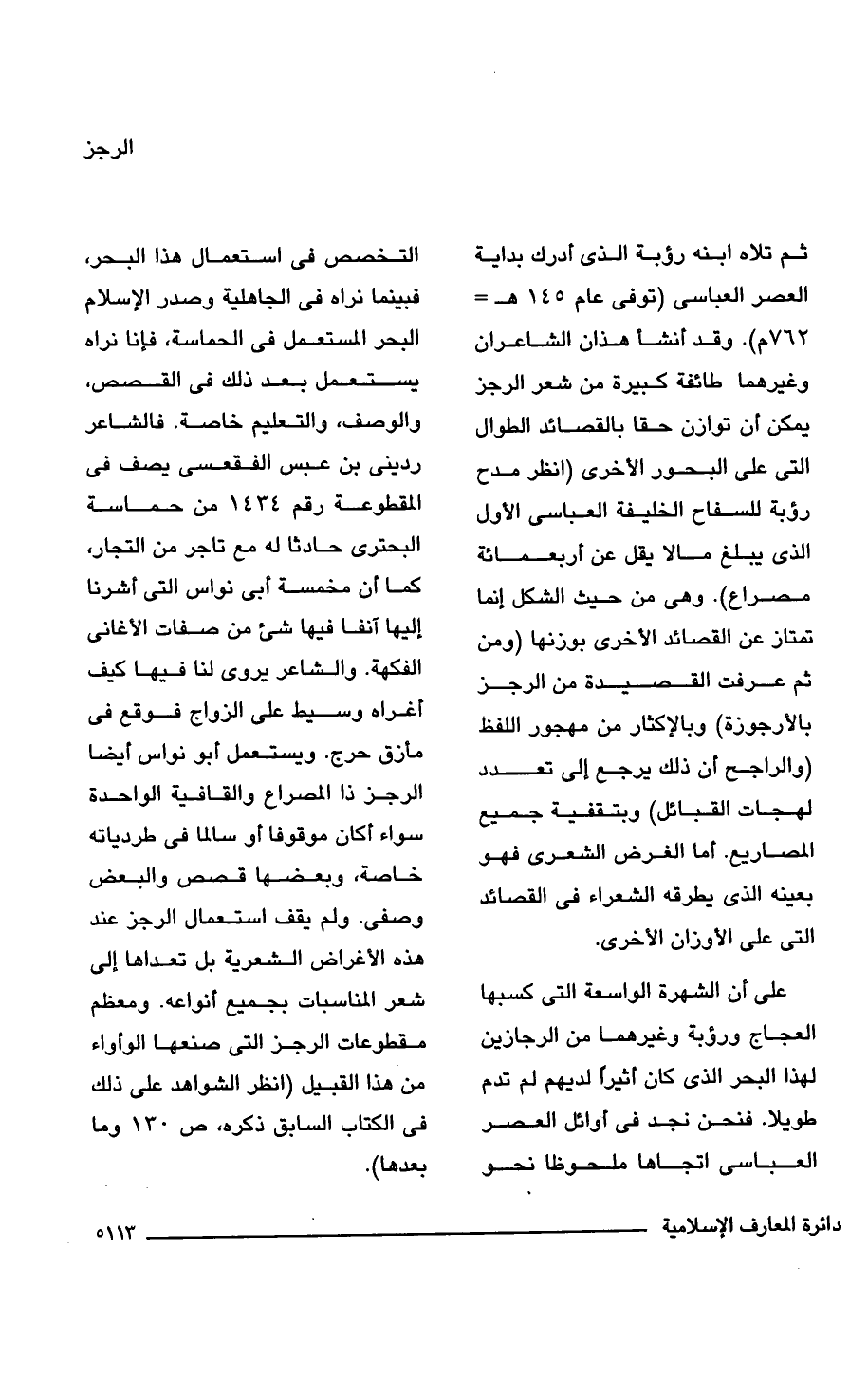 الرجز

ثم تلاه ابنه رؤبة الذى أدرك بداية العصر العباسى (توفى عام ١٤٥ هـ = ٧٦٢م). وقد أنشأ هذان الشاعران وغيرهما طائفة كبيرة من شعر الرجز يمكن أن توازن حقا بالقصائد الطوال التى على البحور الأخرى (انظر مدح رؤبة للسفاح الخليفة العباسى الأول الذى يبلغ مالا يقل عن أربعمائة مصراع). وهى من حيث الشكل إنما تمتاز عن القصائد الأخرى بوزنها (ومن ثم عرفت القصيدة من الرجز بالأرجوزة) وبالإكثار من مهجور اللفظ (والراجح أن ذلك يرجع إلى تعدد لهجات القبائل) وبتقفية جميع المصاريع. أما الغرض الشعرى فهو بعينه الذى يطرقه الشعراء فى القصائد التى على الأوزان الأخرى.

على أن الشهرة الواسعة التى كسبها العجاج ورؤبة وغيرهما من الرجازين لهذا البحر الذى كان أثيراً لديهم لم تدم طويلا. فنحن نجد فى أوائل العصر العباسى اتجاها ملحوظا نحو التخصص فى استعمال هذا البحر، فبينما نراه فى الجاهلية وصدر الإسلام البحر المستعمل فى الحماسة، فإنا نراه يستعمل بعد ذلك فى القصص، والوصف، والتعليم خاصة. فالشاعر ردينى بن عبس الفقعسى يصف فى المقطوعة رقم ١٤٣٤ من حماسة البحترى حادثا له مع تاجر من التجار، كما أن مخمسة أبى نواس التى أشرنا إليها آنفا فيها شئ من صفات الأغانى الفكهة. والشاعر يروى لنا فيها كيف أغراه وسيط على الزواج فوقع فى مأزق حرج. ويستعمل أبو نواس أيضا الرجز ذا المصراع والقافية الواحدة سواء أكان موقوفا أو سالما فى طردياته خاصة، وبعضها قصص والبعض وصفى. ولم يقف استعمال الرجز عند هذه الأغراض الشعرية بل تعداها إلى شعر المناسبات بجميع أنواعه. ومعظم مقطوعات الرجز التى صنعها الوأواء من هذا القبيل (انظر الشواهد على ذلك فى الكتاب السابق ذكره، ص ١٣٠ وما بعدها).

دائرة المعارف الإسلامية ٥١١٣